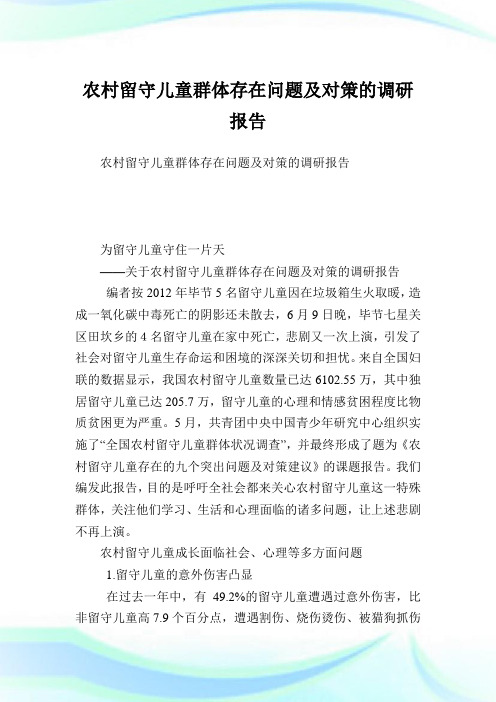 农村留守儿童群体存在问题及对策的调研报告

农村留守儿童群体存在问题及对策的调研报告

为留守儿童守住一片天

——关于农村留守儿童群体存在问题及对策的调研报告

编者按 2012 年毕节 5 名留守儿童因在垃圾箱生火取暖，造成一氧化碳中毒死亡的阴影还未散去，6 月 9 日晚，毕节七星关区田坎乡的 4 名留守儿童在家中死亡，悲剧又一次上演，引发了社会对留守儿童生存命运和困境的深深关切和担忧。来自全国妇联的数据显示，我国农村留守儿童数量已达 6102.55 万，其中独居留守儿童已达 205.7 万，留守儿童的心理和情感贫困程度比物质贫困更为严重。5 月，共青团中央中国青少年研究中心组织实施了“全国农村留守儿童群体状况调查”，并最终形成了题为《农村留守儿童存在的九个突出问题及对策建议》的课题报告。我们编发此报告，目的是呼吁全社会都来关心农村留守儿童这一特殊群体，关注他们学习、生活和心理面临的诸多问题，让上述悲剧不再上演。

农村留守儿童成长面临社会、心理等多方面问题

1.留守儿童的意外伤害凸显

在过去一年中，有 49.2%的留守儿童遭遇过意外伤害，比非留守儿童高 7.9 个百分点，遭遇割伤、烧伤烫伤、被猫狗抓伤